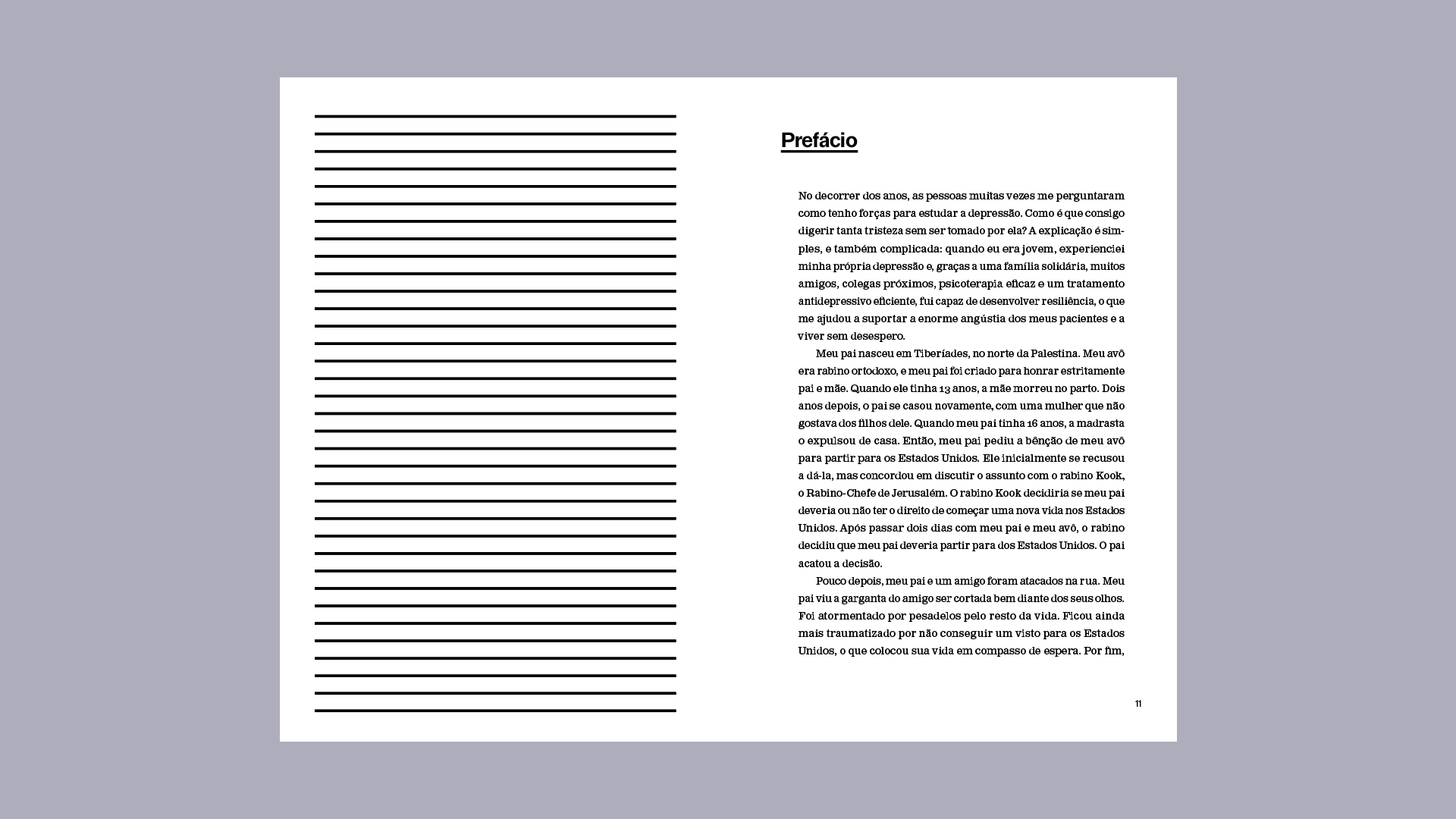 Prefácio

No decorrer dos anos, as pessoas muitas vezes me perguntaram como tenho forças para estudar a depressão. Como é que consigo digerir tanta tristeza sem ser tomado por ela? A explicação é simples, e também complicada: quando eu era jovem, experienciei minha própria depressão e, graças a uma família solidária, muitos amigos, colegas próximos, psicoterapia eficaz e um tratamento antidepressivo eficiente, fui capaz de desenvolver resiliência, o que me ajudou a suportar a enorme angústia dos meus pacientes e a viver sem desespero.

Meu pai nasceu em Tiberíades, no norte da Palestina. Meu avô era rabino ortodoxo, e meu pai foi criado para honrar estritamente pai e mãe. Quando ele tinha 13 anos, a mãe morreu no parto. Dois anos depois, o pai se casou novamente, com uma mulher que não gostava dos filhos dele. Quando meu pai tinha 16 anos, a madrasta o expulsou de casa. Então, meu pai pediu a bênção de meu avô para partir para os Estados Unidos. Ele inicialmente se recusou a dá-la, mas concordou em discutir o assunto com o rabino Kook, o Rabino-Chefe de Jerusalém. O rabino Kook decidiria se meu pai deveria ou não ter o direito de começar uma nova vida nos Estados Unidos. Após passar dois dias com meu pai e meu avô, o rabino decidiu que meu pai deveria partir para dos Estados Unidos. O pai acatou a decisão.

Pouco depois, meu pai e um amigo foram atacados na rua. Meu pai viu a garganta do amigo ser cortada bem diante dos seus olhos. Foi atormentado por pesadelos pelo resto da vida. Ficou ainda mais traumatizado por não conseguir um visto para os Estados Unidos, o que colocou sua vida em compasso de espera. Por fim,

11